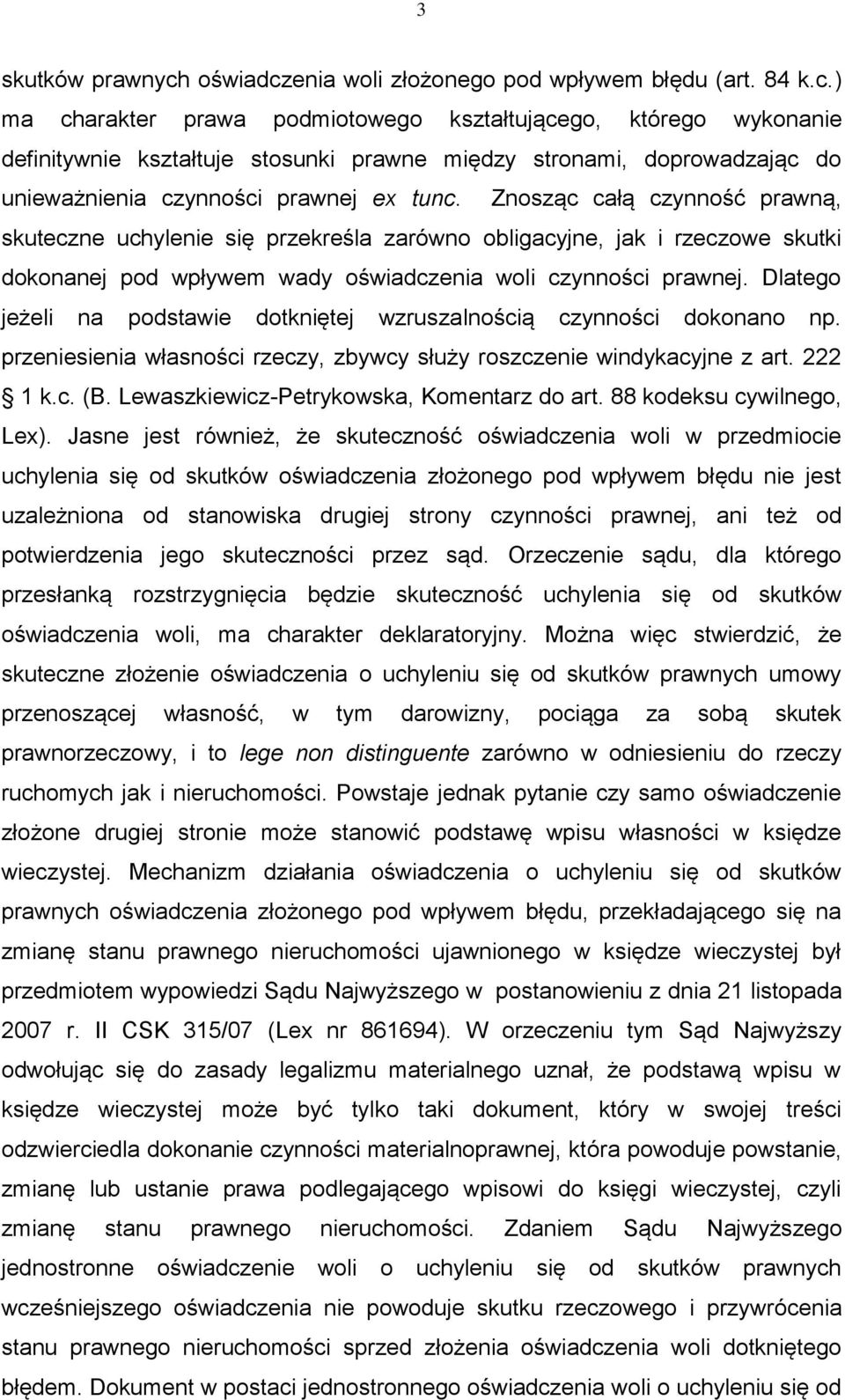 3

skutków prawnych oświadczenia woli złożonego pod wpływem błędu (art. 84 k.c.) ma charakter prawa podmiotowego kształtującego, którego wykonanie definitywnie kształtuje stosunki prawne między stronami, doprowadzając do unieważnienia czynności prawnej ex tunc. Znosząc całą czynność prawną, skuteczne uchylenie się przekreśla zarówno obligacyjne, jak i rzeczowe skutki dokonanej pod wpływem wady oświadczenia woli czynności prawnej. Dlatego jeżeli na podstawie dotkniętej wzruszalnością czynności dokonano np. przeniesienia własności rzeczy, zbywcy służy roszczenie windykacyjne z art. 222 1 k.c. (B. Lewaszkiewicz-Petrykowska, Komentarz do art. 88 kodeksu cywilnego, Lex). Jasne jest również, że skuteczność oświadczenia woli w przedmiocie uchylenia się od skutków oświadczenia złożonego pod wpływem błędu nie jest uzależniona od stanowiska drugiej strony czynności prawnej, ani też od potwierdzenia jego skuteczności przez sąd. Orzeczenie sądu, dla którego przesłanką rozstrzygnięcia będzie skuteczność uchylenia się od skutków oświadczenia woli, ma charakter deklaratoryjny. Można więc stwierdzić, że skuteczne złożenie oświadczenia o uchyleniu się od skutków prawnych umowy przenoszącej własność, w tym darowizny, pociąga za sobą skutek prawnorzeczowy, i to lege non distinguente zarówno w odniesieniu do rzeczy ruchomych jak i nieruchomości. Powstaje jednak pytanie czy samo oświadczenie złożone drugiej stronie może stanowić podstawę wpisu własności w księdze wieczystej. Mechanizm działania oświadczenia o uchyleniu się od skutków prawnych oświadczenia złożonego pod wpływem błędu, przekładającego się na zmianę stanu prawnego nieruchomości ujawnionego w księdze wieczystej był przedmiotem wypowiedzi Sądu Najwyższego w postanowieniu z dnia 21 listopada 2007 r. II CSK 315/07 (Lex nr 861694). W orzeczeniu tym Sąd Najwyższy odwołując się do zasady legalizmu materialnego uznał, że podstawą wpisu w księdze wieczystej może być tylko taki dokument, który w swojej treści odzwierciedla dokonanie czynności materialnoprawnej, która powoduje powstanie, zmianę lub ustanie prawa podlegającego wpisowi do księgi wieczystej, czyli zmianę stanu prawnego nieruchomości. Zdaniem Sądu Najwyższego jednostronne oświadczenie woli o uchyleniu się od skutków prawnych wcześniejszego oświadczenia nie powoduje skutku rzeczowego i przywrócenia stanu prawnego nieruchomości sprzed złożenia oświadczenia woli dotkniętego błędem. Dokument w postaci jednostronnego oświadczenia woli o uchyleniu się od